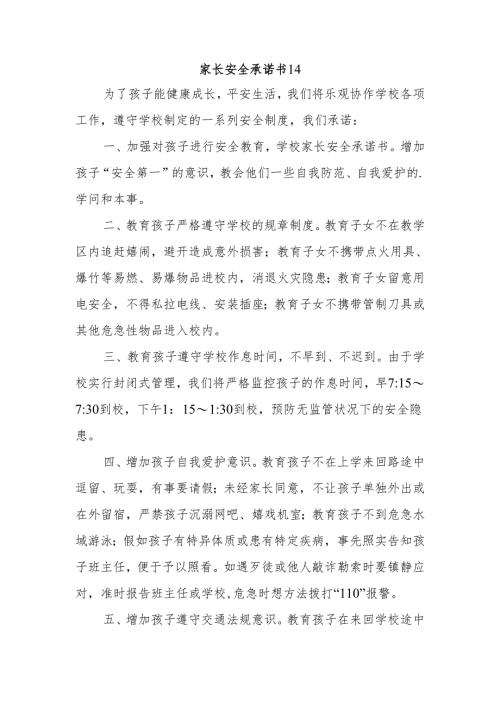 家长安全承诺书14

为了孩子能健康成长，平安生活，我们将乐观协作学校各项工作，遵守学校制定的一系列安全制度，我们承诺：

一、加强对孩子进行安全教育，学校家长安全承诺书。增加孩子“安全第一”的意识，教会他们一些自我防范、自我爱护的.学问和本事。

二、教育孩子严格遵守学校的规章制度。教育子女不在教学区内追赶嬉闹，避开造成意外损害；教育子女不携带点火用具、爆竹等易燃、易爆物品进校内，消退火灾隐患；教育子女留意用电安全，不得私拉电线、安装插座；教育子女不携带管制刀具或其他危急性物品进入校内。

三、教育孩子遵守学校作息时间，不早到、不迟到。由于学校实行封闭式管理，我们将严格监控孩子的作息时间，早7:15～7:30到校，下午1：15～1:30到校，预防无监管状况下的安全隐患。

四、增加孩子自我爱护意识。教育孩子不在上学来回路途中逗留、玩耍，有事要请假；未经家长同意，不让孩子单独外出或在外留宿，严禁孩子沉溺网吧、嬉戏机室；教育孩子不到危急水域游泳；假如孩子有特异体质或患有特定疾病，事先照实告知孩子班主任，便于予以照看。如遇歹徒或他人敲诈勒索时要镇静应对，准时报告班主任或学校，危急时想方法拨打“110”报警。

五、增加孩子遵守交通法规意识。教育孩子在来回学校途中